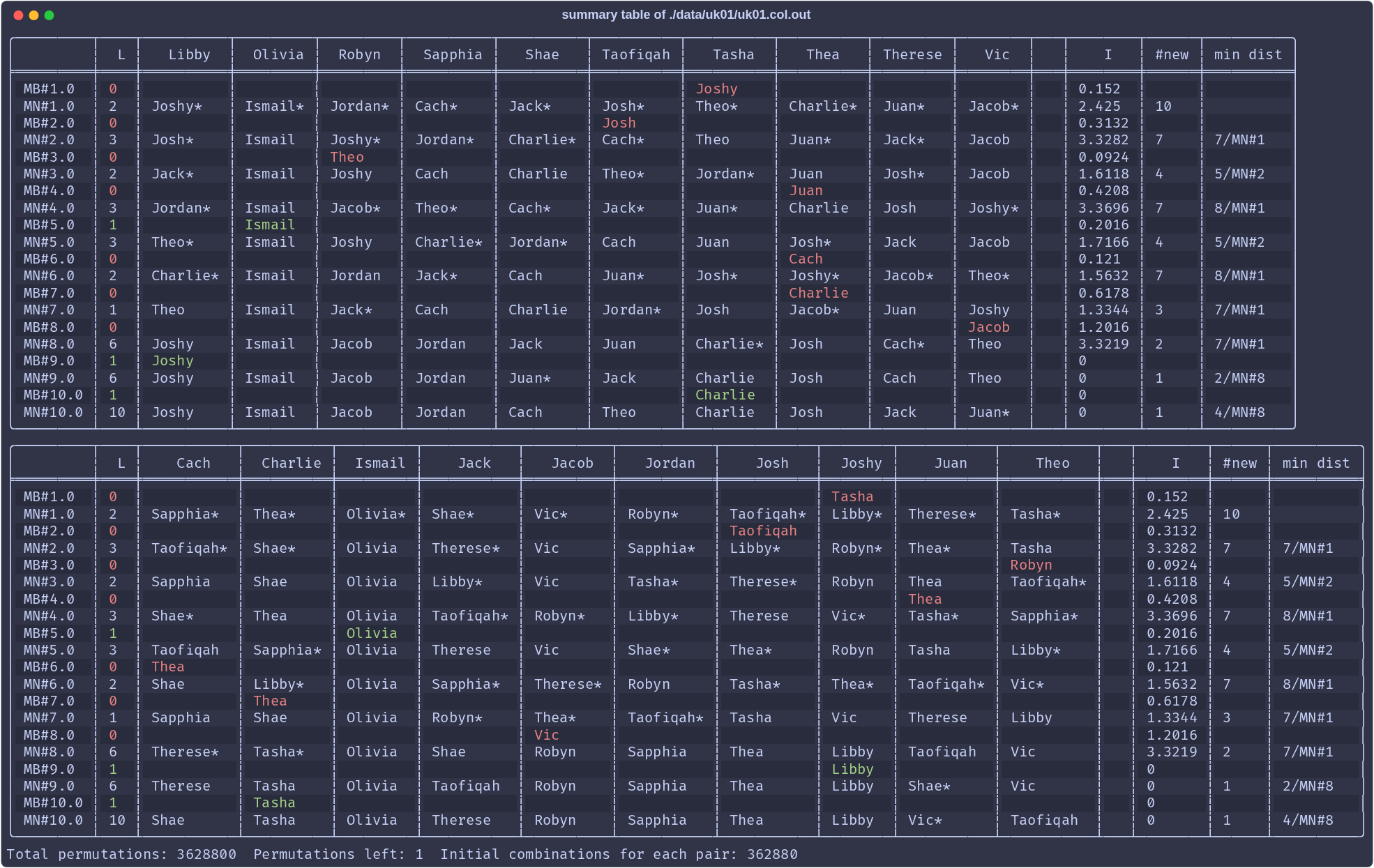 summary table of ./data/uk01/uk01.col.out

| | L | Libby | Olivia | Robyn | Sapphia | Shae | Taofiqah | Tasha | Thea | Therese | Vic | | I | #new | min dist |
|---|---|---|---|---|---|---|---|---|---|---|---|---|---|---|---|
| MB#1.0 | 0 | | | | | | | Joshy | | | | | 0.152 | | |
| MN#1.0 | 2 | Joshy* | Ismail* | Jordan* | Cach* | Jack* | Josh* | Theo* | Charlie* | Juan* | Jacob* | | 2.425 | 10 | |
| MB#2.0 | 0 | | | | | | Josh | | | | | | 0.3132 | | |
| MN#2.0 | 3 | Josh* | Ismail | Joshy* | Jordan* | Charlie* | Cach* | Theo | Juan* | Jack* | Jacob | | 3.3282 | 7 | 7/MN#1 |
| MB#3.0 | 0 | | | Theo | | | | | | | | | 0.0924 | | |
| MN#3.0 | 2 | Jack* | Ismail | Joshy | Cach | Charlie | Theo* | Jordan* | Juan | Josh* | Jacob | | 1.6118 | 4 | 5/MN#2 |
| MB#4.0 | 0 | | | | | | | | Juan | | | | 0.4208 | | |
| MN#4.0 | 3 | Jordan* | Ismail | Jacob* | Theo* | Cach* | Jack* | Juan* | Charlie | Josh | Joshy* | | 3.3696 | 7 | 8/MN#1 |
| MB#5.0 | 1 | | Ismail | | | | | | | | | | 0.2016 | | |
| MN#5.0 | 3 | Theo* | Ismail | Joshy | Charlie* | Jordan* | Cach | Juan | Josh* | Jack | Jacob | | 1.7166 | 4 | 5/MN#2 |
| MB#6.0 | 0 | | | | | | | | Cach | | | | 0.121 | | |
| MN#6.0 | 2 | Charlie* | Ismail | Jordan | Jack* | Cach | Juan* | Josh* | Joshy* | Jacob* | Theo* | | 1.5632 | 7 | 8/MN#1 |
| MB#7.0 | 0 | | | | | | | | Charlie | | | | 0.6178 | | |
| MN#7.0 | 1 | Theo | Ismail | Jack* | Cach | Charlie | Jordan* | Josh | Jacob* | Juan | Joshy | | 1.3344 | 3 | 7/MN#1 |
| MB#8.0 | 0 | | | | | | | | | | Jacob | | 1.2016 | | |
| MN#8.0 | 6 | Joshy | Ismail | Jacob | Jordan | Jack | Juan | Charlie* | Josh | Cach* | Theo | | 3.3219 | 2 | 7/MN#1 |
| MB#9.0 | 1 | Joshy | | | | | | | | | | | 0 | | |
| MN#9.0 | 6 | Joshy | Ismail | Jacob | Jordan | Juan* | Jack | Charlie | Josh | Cach | Theo | | 0 | 1 | 2/MN#8 |
| MB#10.0 | 1 | | | | | | | Charlie | | | | | 0 | | |
| MN#10.0 | 10 | Joshy | Ismail | Jacob | Jordan | Cach | Theo | Charlie | Josh | Jack | Juan* | | 0 | 1 | 4/MN#8 |

| | L | Cach | Charlie | Ismail | Jack | Jacob | Jordan | Josh | Joshy | Juan | Theo | | I | #new | min dist |
|---|---|---|---|---|---|---|---|---|---|---|---|---|---|---|---|
| MB#1.0 | 0 | | | | | | | | Tasha | | | | 0.152 | | |
| MN#1.0 | 2 | Sapphia* | Thea* | Olivia* | Shae* | Vic* | Robyn* | Taofiqah* | Libby* | Therese* | Tasha* | | 2.425 | 10 | |
| MB#2.0 | 0 | | | | | | | Taofiqah | | | | | 0.3132 | | |
| MN#2.0 | 3 | Taofiqah* | Shae* | Olivia | Therese* | Vic | Sapphia* | Libby* | Robyn* | Thea* | Tasha | | 3.3282 | 7 | 7/MN#1 |
| MB#3.0 | 0 | | | | | | | | | | Robyn | | 0.0924 | | |
| MN#3.0 | 2 | Sapphia | Shae | Olivia | Libby* | Vic | Tasha* | Therese* | Robyn | Thea | Taofiqah* | | 1.6118 | 4 | 5/MN#2 |
| MB#4.0 | 0 | | | | | | | | | Thea | | | 0.4208 | | |
| MN#4.0 | 3 | Shae* | Thea | Olivia | Taofiqah* | Robyn* | Libby* | Therese | Vic* | Tasha* | Sapphia* | | 3.3696 | 7 | 8/MN#1 |
| MB#5.0 | 1 | | | Olivia | | | | | | | | | 0.2016 | | |
| MN#5.0 | 3 | Taofiqah | Sapphia* | Olivia | Therese | Vic | Shae* | Thea* | Robyn | Tasha | Libby* | | 1.7166 | 4 | 5/MN#2 |
| MB#6.0 | 0 | Thea | | | | | | | | | | | 0.121 | | |
| MN#6.0 | 2 | Shae | Libby* | Olivia | Sapphia* | Therese* | Robyn | Tasha* | Thea* | Taofiqah* | Vic* | | 1.5632 | 7 | 8/MN#1 |
| MB#7.0 | 0 | | Thea | | | | | | | | | | 0.6178 | | |
| MN#7.0 | 1 | Sapphia | Shae | Olivia | Robyn* | Thea* | Taofiqah* | Tasha | Vic | Therese | Libby | | 1.3344 | 3 | 7/MN#1 |
| MB#8.0 | 0 | | | | | Vic | | | | | | | 1.2016 | | |
| MN#8.0 | 6 | Therese* | Tasha* | Olivia | Shae | Robyn | Sapphia | Thea | Libby | Taofiqah | Vic | | 3.3219 | 2 | 7/MN#1 |
| MB#9.0 | 1 | | | | | | | | Libby | | | | 0 | | |
| MN#9.0 | 6 | Therese | Tasha | Olivia | Taofiqah | Robyn | Sapphia | Thea | Libby | Shae* | Vic | | 0 | 1 | 2/MN#8 |
| MB#10.0 | 1 | | Tasha | | | | | | | | | | 0 | | |
| MN#10.0 | 10 | Shae | Tasha | Olivia | Therese | Robyn | Sapphia | Thea | Libby | Vic* | Taofiqah | | 0 | 1 | 4/MN#8 |

Total permutations: 3628800  Permutations left: 1  Initial combinations for each pair: 362880